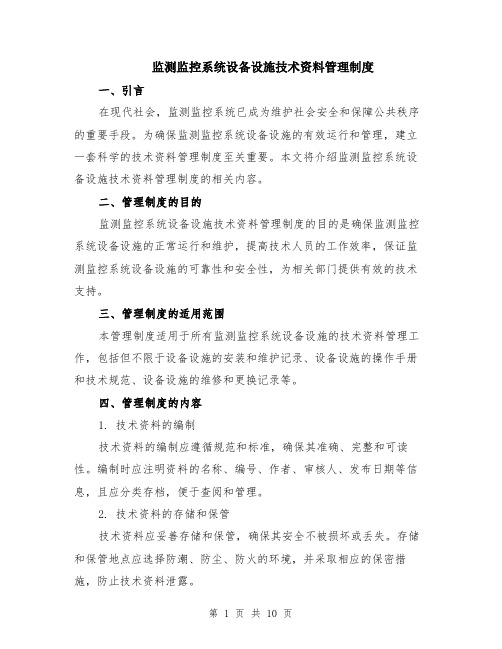 监测监控系统设备设施技术资料管理制度

一、引言

在现代社会，监测监控系统已成为维护社会安全和保障公共秩序的重要手段。为确保监测监控系统设备设施的有效运行和管理，建立一套科学的技术资料管理制度至关重要。本文将介绍监测监控系统设备设施技术资料管理制度的相关内容。

二、管理制度的目的

监测监控系统设备设施技术资料管理制度的目的是确保监测监控系统设备设施的正常运行和维护，提高技术人员的工作效率，保证监测监控系统设备设施的可靠性和安全性，为相关部门提供有效的技术支持。

三、管理制度的适用范围

本管理制度适用于所有监测监控系统设备设施的技术资料管理工作，包括但不限于设备设施的安装和维护记录、设备设施的操作手册和技术规范、设备设施的维修和更换记录等。

四、管理制度的内容

1. 技术资料的编制

技术资料的编制应遵循规范和标准，确保其准确、完整和可读性。编制时应注明资料的名称、编号、作者、审核人、发布日期等信息，且应分类存档，便于查阅和管理。

2. 技术资料的存储和保管

技术资料应妥善存储和保管，确保其安全不被损坏或丢失。存储和保管地点应选择防潮、防尘、防火的环境，并采取相应的保密措施，防止技术资料泄露。

第 1 页 共 10 页